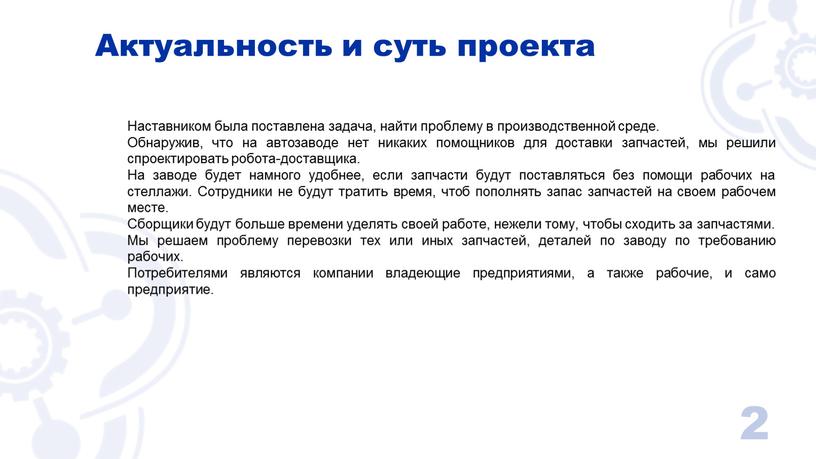 Актуальность и суть проекта

Наставником была поставлена задача, найти проблему в производственной среде.
Обнаружив, что на автозаводе нет никаких помощников для доставки запчастей, мы решили спроектировать робота-доставщика.
На заводе будет намного удобнее, если запчасти будут поставляться без помощи рабочих на стеллажи. Сотрудники не будут тратить время, чтоб пополнять запас запчастей на своем рабочем месте.
Сборщики будут больше времени уделять своей работе, нежели тому, чтобы сходить за запчастями.
Мы решаем проблему перевозки тех или иных запчастей, деталей по заводу по требованию рабочих.
Потребителями являются компании владеющие предприятиями, а также рабочие, и само предприятие.

2